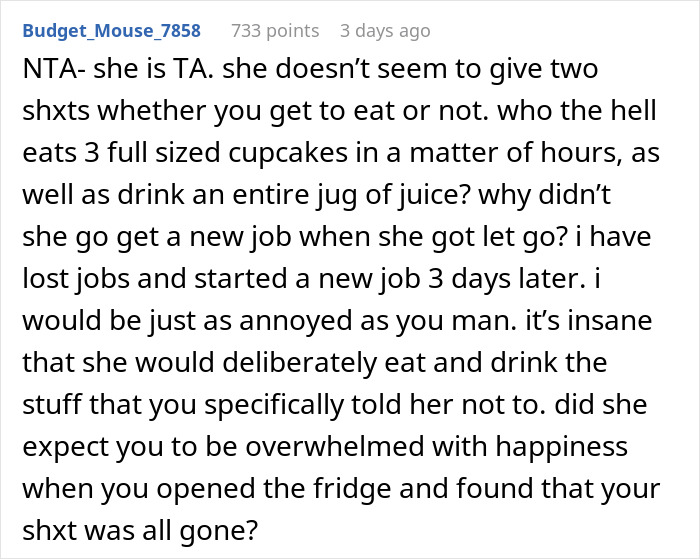 Budget_Mouse_7858 733 points 3 days ago

NTA- she is TA. she doesn’t seem to give two shxts whether you get to eat or not. who the hell eats 3 full sized cupcakes in a matter of hours, as well as drink an entire jug of juice? why didn’t she go get a new job when she got let go? i have lost jobs and started a new job 3 days later. i would be just as annoyed as you man. it’s insane that she would deliberately eat and drink the stuff that you specifically told her not to. did she expect you to be overwhelmed with happiness when you opened the fridge and found that your shxt was all gone?